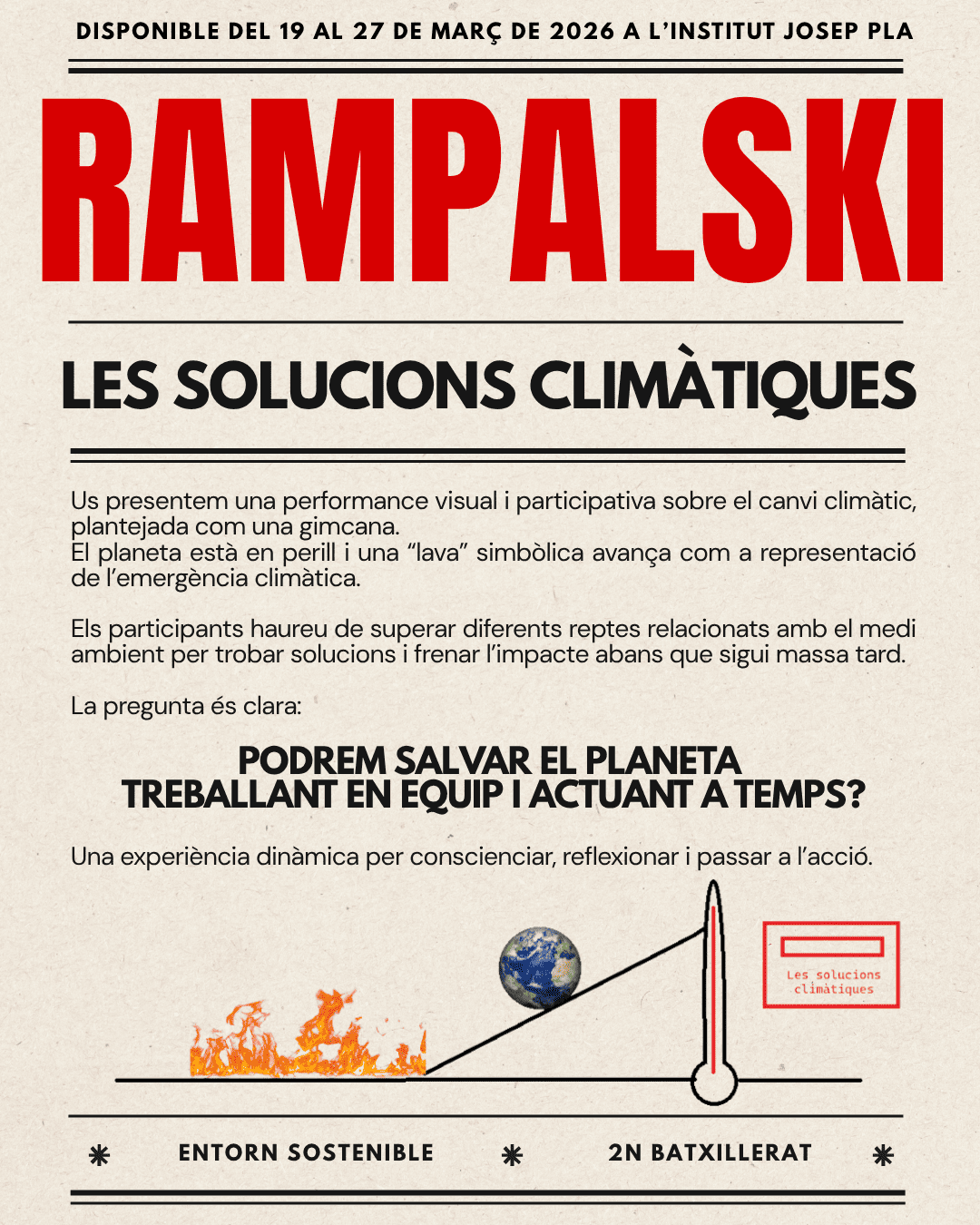 DISPONIBLE DEL 19 AL 27 DE MARÇ DE 2026 A L'INSTITUT JOSEP PLA

RAMPALSKI

LES SOLUCIONS CLIMÀTIQUES

Us presentem una performance visual i participativa sobre el canvi climàtic, plantejada com una gimcana.
El planeta està en perill i una "lava" simbòlica avança com a representació de l'emergència climàtica.

Els participants haureu de superar diferents reptes relacionats amb el medi ambient per trobar solucions i frenar l'impacte abans que sigui massa tard.

La pregunta és clara:

PODREM SALVAR EL PLANETA TREBALLANT EN EQUIP I ACTUANT A TEMPS?

Una experiència dinàmica per conscienciar, reflexionar i passar a l'acció.

Les solucions climàtiques

ENTORN SOSTENIBLE 2N BATXILLERAT